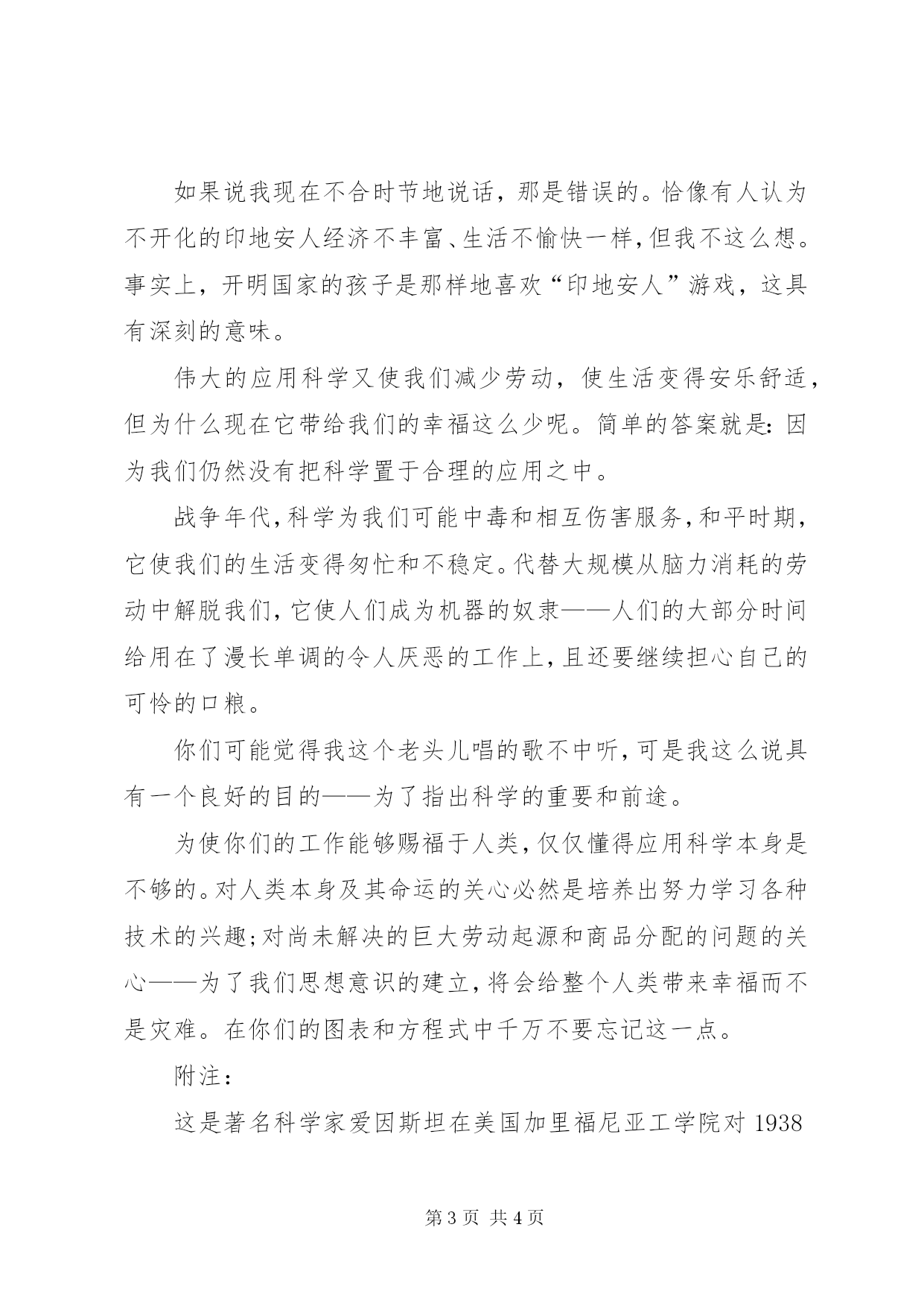 如果说我现在不合时节地说话，那是错误的。恰像有人认为不开化的印地安人经济不丰富、生活不愉快一样，但我不这么想。事实上，开明国家的孩子是那样地喜欢“印地安人”游戏，这具有深刻的意味。

伟大的应用科学又使我们减少劳动，使生活变得安乐舒适，但为什么现在它带给我们的幸福这么少呢。简单的答案就是：因为我们仍然没有把科学置于合理的应用之中。

战争年代，科学为我们可能中毒和相互伤害服务，和平时期，它使我们的生活变得匆忙和不稳定。代替大规模从脑力消耗的劳动中解脱我们，它使人们成为机器的奴隶——人们的大部分时间给用在了漫长单调的令人厌恶的工作上，且还要继续担心自己的可怜的口粮。

你们可能觉得我这个老头儿唱的歌不中听，可是我这么说具有一个良好的目的——为了指出科学的重要和前途。

为使你们的工作能够赐福于人类，仅仅懂得应用科学本身是不够的。对人类本身及其命运的关心必然是培养出努力学习各种技术的兴趣；对尚未解决的巨大劳动起源和商品分配的问题的关心——为了我们思想意识的建立，将会给整个人类带来幸福而不是灾难。在你们的图表和方程式中千万不要忘记这一点。

附注：

这是著名科学家爱因斯坦在美国加里福尼亚工学院对 1938

第 3 页 共 4 页